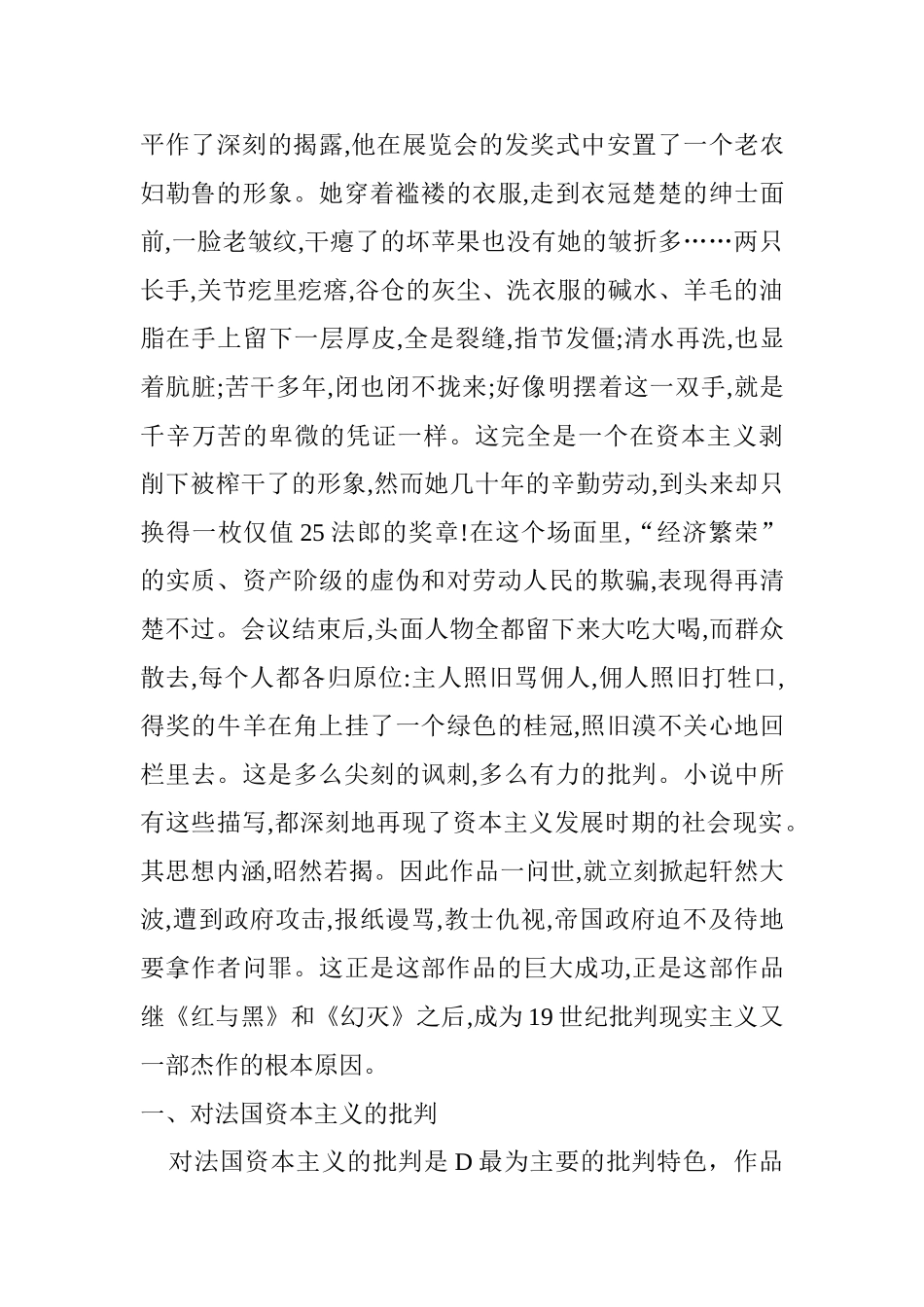 平作了深刻的揭露,他在展览会的发奖式中安置了一个老农妇勒鲁的形象。她穿着褴褛的衣服,走到衣冠楚楚的绅士面前,一脸老皱纹,干瘪了的坏苹果也没有她的皱折多……两只长手,关节疙里疙瘩,谷仓的灰尘、洗衣服的碱水、羊毛的油脂在手上留下一层厚皮,全是裂缝,指节发僵;清水再洗,也显着肮脏;苦干多年,闭也闭不拢来;好像明摆着这一双手,就是千辛万苦的卑微的凭证一样。这完全是一个在资本主义剥削下被榨干了的形象,然而她几十年的辛勤劳动,到头来却只换得一枚仅值 25 法郎的奖章!在这个场面里,“经济繁荣”的实质、资产阶级的虚伪和对劳动人民的欺骗,表现得再清楚不过。会议结束后,头面人物全都留下来大吃大喝,而群众散去,每个人都各归原位:主人照旧骂佣人,佣人照旧打牲口,得奖的牛羊在角上挂了一个绿色的桂冠,照旧漠不关心地回栏里去。这是多么尖刻的讽刺,多么有力的批判。小说中所有这些描写,都深刻地再现了资本主义发展时期的社会现实。其思想内涵,昭然若揭。因此作品一问世,就立刻掀起轩然大波,遭到政府攻击,报纸谩骂,教士仇视,帝国政府迫不及待地要拿作者问罪。这正是这部作品的巨大成功,正是这部作品继《红与黑》和《幻灭》之后,成为 19 世纪批判现实主义又一部杰作的根本原因。

一、对法国资本主义的批判

对法国资本主义的批判是 D 最为主要的批判特色，作品